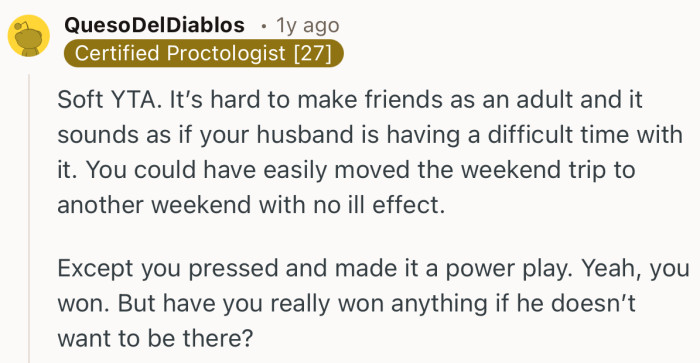 QuesoDelDiablos • 1y ago
Certified Proctologist [27]

Soft YTA. It's hard to make friends as an adult and it sounds as if your husband is having a difficult time with it. You could have easily moved the weekend trip to another weekend with no ill effect.

Except you pressed and made it a power play. Yeah, you won. But have you really won anything if he doesn't want to be there?